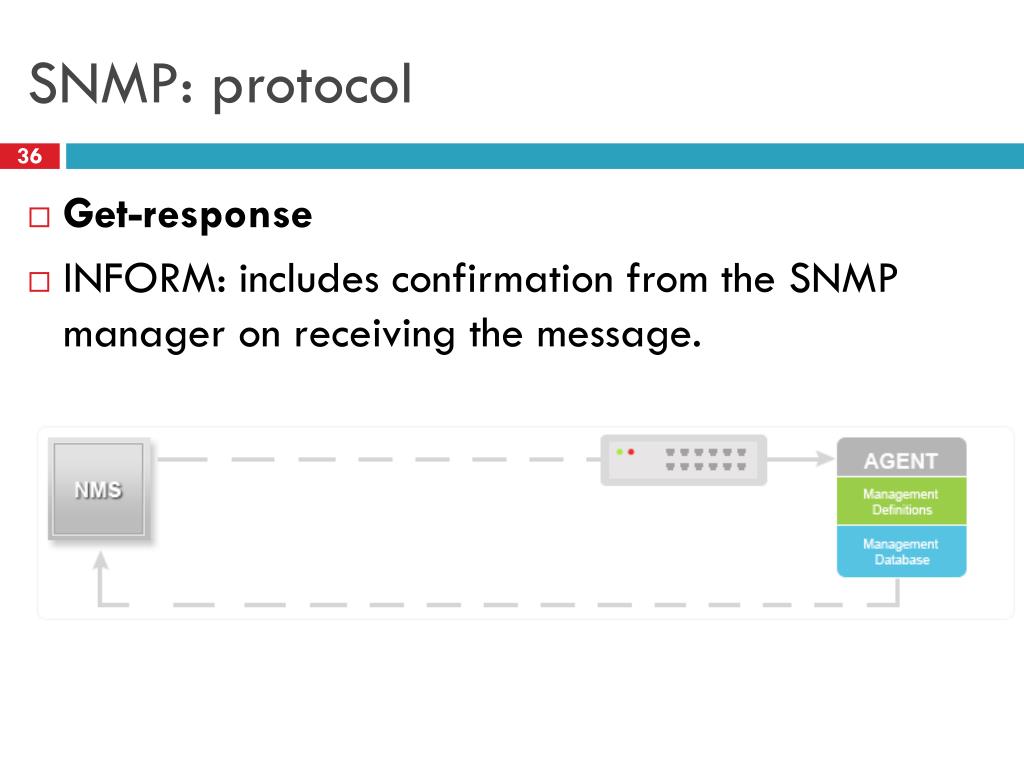 SNMP: protocol

36

□ **Get-response**

□ INFORM: includes confirmation from the SNMP manager on receiving the message.

NMS

AGENT

Management Definitions

Management Database